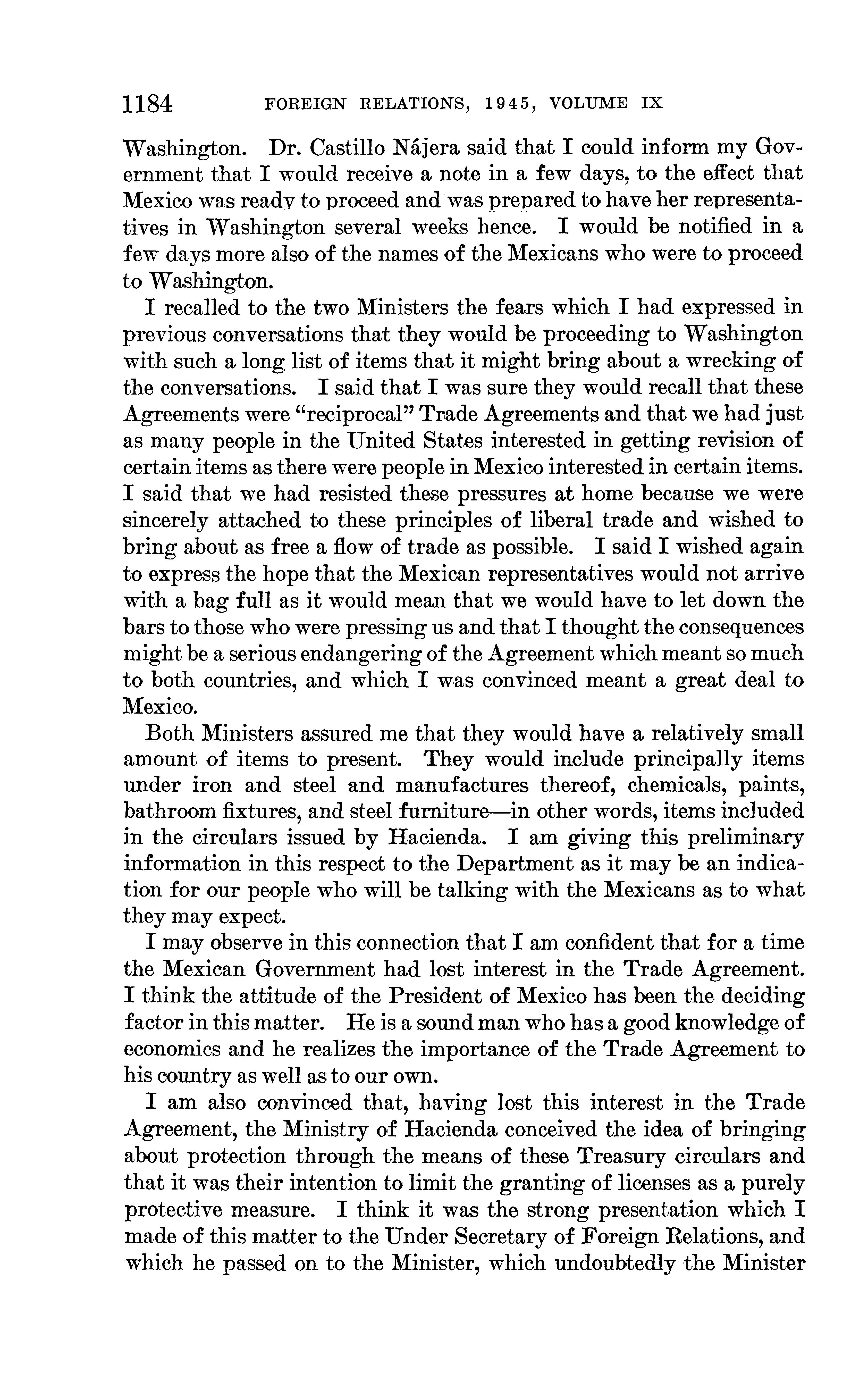 1184 FOREIGN RELATIONS, 1945, VOLUME IX

Washington. Dr. Castillo Nájera said that I could inform my Government that I would receive a note in a few days, to the effect that Mexico was ready to proceed and was prepared to have her representatives in Washington several weeks hence. I would be notified in a few days more also of the names of the Mexicans who were to proceed to Washington.

I recalled to the two Ministers the fears which I had expressed in previous conversations that they would be proceeding to Washington with such a long list of items that it might bring about a wrecking of the conversations. I said that I was sure they would recall that these Agreements were "reciprocal" Trade Agreements and that we had just as many people in the United States interested in getting revision of certain items as there were people in Mexico interested in certain items. I said that we had resisted these pressures at home because we were sincerely attached to these principles of liberal trade and wished to bring about as free a flow of trade as possible. I said I wished again to express the hope that the Mexican representatives would not arrive with a bag full as it would mean that we would have to let down the bars to those who were pressing us and that I thought the consequences might be a serious endangering of the Agreement which meant so much to both countries, and which I was convinced meant a great deal to Mexico.

Both Ministers assured me that they would have a relatively small amount of items to present. They would include principally items under iron and steel and manufactures thereof, chemicals, paints, bathroom fixtures, and steel furniture—in other words, items included in the circulars issued by Hacienda. I am giving this preliminary information in this respect to the Department as it may be an indication for our people who will be talking with the Mexicans as to what they may expect.

I may observe in this connection that I am confident that for a time the Mexican Government had lost interest in the Trade Agreement. I think the attitude of the President of Mexico has been the deciding factor in this matter. He is a sound man who has a good knowledge of economics and he realizes the importance of the Trade Agreement to his country as well as to our own.

I am also convinced that, having lost this interest in the Trade Agreement, the Ministry of Hacienda conceived the idea of bringing about protection through the means of these Treasury circulars and that it was their intention to limit the granting of licenses as a purely protective measure. I think it was the strong presentation which I made of this matter to the Under Secretary of Foreign Relations, and which he passed on to the Minister, which undoubtedly the Minister